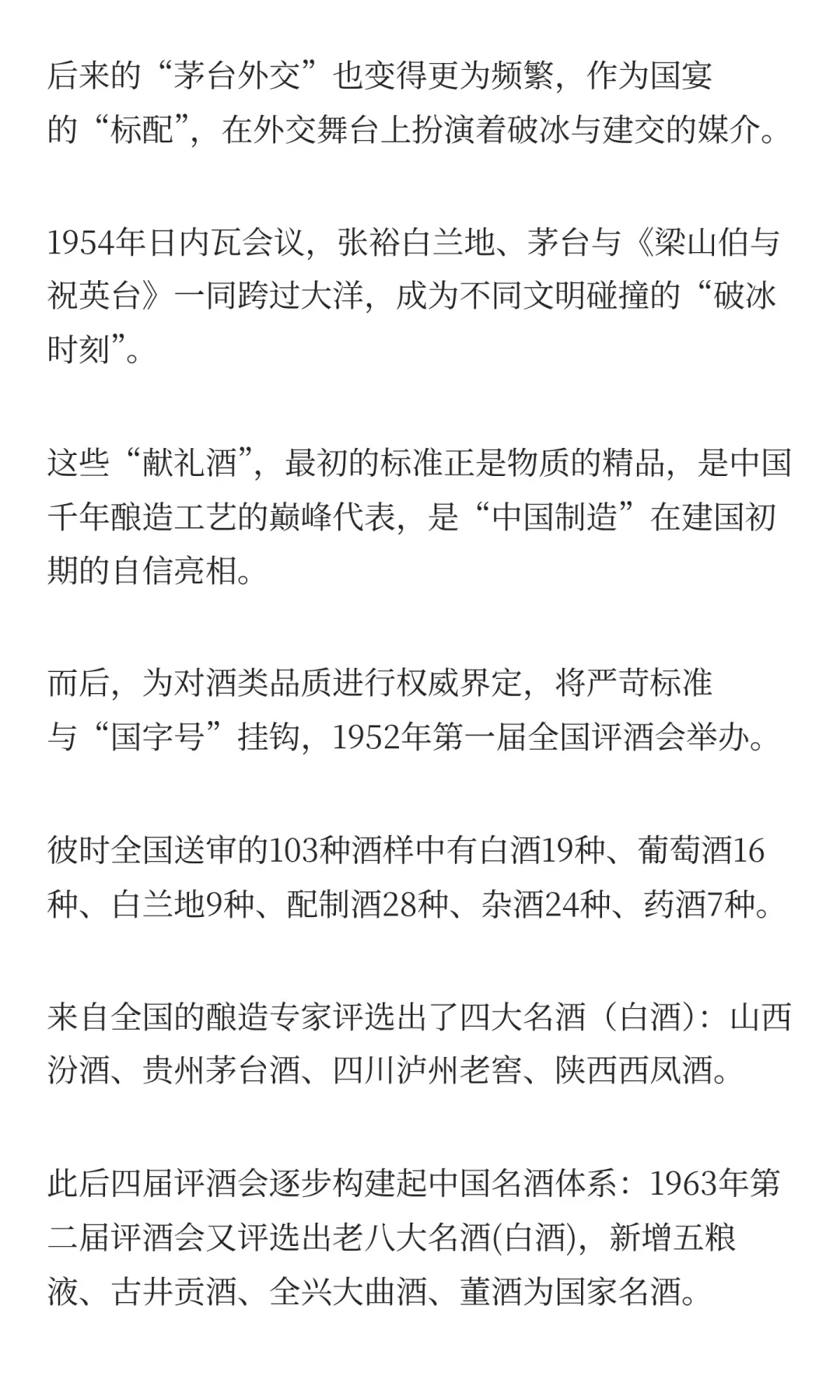 后来的“茅台外交”也变得更为频繁，作为国宴的“标配”，在外交舞台上扮演着破冰与建交的媒介。

1954年日内瓦会议，张裕白兰地、茅台与《梁山伯与祝英台》一同跨过大洋，成为不同文明碰撞的“破冰时刻”。

这些“献礼酒”，最初的标准正是物质的精品，是中国千年酿造工艺的巅峰代表，是“中国制造”在建国初期的自信亮相。

而后，为对酒类品质进行权威界定，将严苛标准与“国字号”挂钩，1952年第一届全国评酒会举办。

彼时全国送审的103种酒样中有白酒19种、葡萄酒16种、白兰地9种、配制酒28种、杂酒24种、药酒7种。

来自全国的酿造专家评选出了四大名酒（白酒）：山西汾酒、贵州茅台酒、四川泸州老窖、陕西西凤酒。

此后四届评酒会逐步构建起中国名酒体系：1963年第二届评酒会又评选出老八大名酒(白酒)，新增五粮液、古井贡酒、全兴大曲酒、董酒为国家名酒。